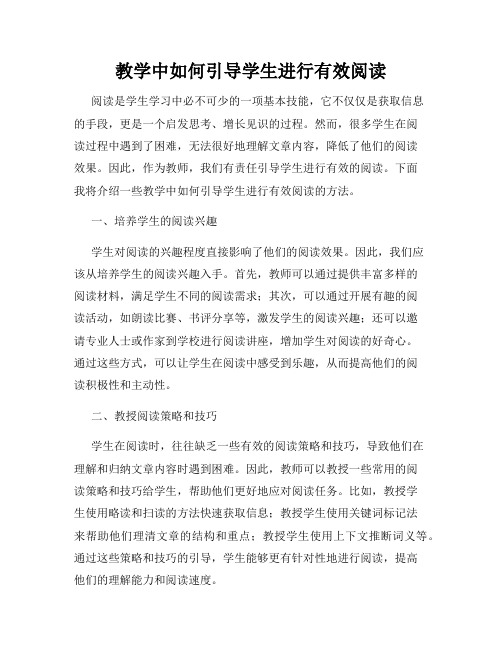 教学中如何引导学生进行有效阅读

阅读是学生学习中必不可少的一项基本技能，它不仅仅是获取信息的手段，更是一个启发思考、增长见识的过程。然而，很多学生在阅读过程中遇到了困难，无法很好地理解文章内容，降低了他们的阅读效果。因此，作为教师，我们有责任引导学生进行有效的阅读。下面我将介绍一些教学中如何引导学生进行有效阅读的方法。

一、培养学生的阅读兴趣

学生对阅读的兴趣程度直接影响了他们的阅读效果。因此，我们应该从培养学生的阅读兴趣入手。首先，教师可以通过提供丰富多样的阅读材料，满足学生不同的阅读需求；其次，可以通过开展有趣的阅读活动，如朗读比赛、书评分享等，激发学生的阅读兴趣；还可以邀请专业人士或作家到学校进行阅读讲座，增加学生对阅读的好奇心。通过这些方式，可以让学生在阅读中感受到乐趣，从而提高他们的阅读积极性和主动性。

二、教授阅读策略和技巧

学生在阅读时，往往缺乏一些有效的阅读策略和技巧，导致他们在理解和归纳文章内容时遇到困难。因此，教师可以教授一些常用的阅读策略和技巧给学生，帮助他们更好地应对阅读任务。比如，教授学生使用略读和扫读的方法快速获取信息；教授学生使用关键词标记法来帮助他们理清文章的结构和重点；教授学生使用上下文推断词义等。通过这些策略和技巧的引导，学生能够更有针对性地进行阅读，提高他们的理解能力和阅读速度。